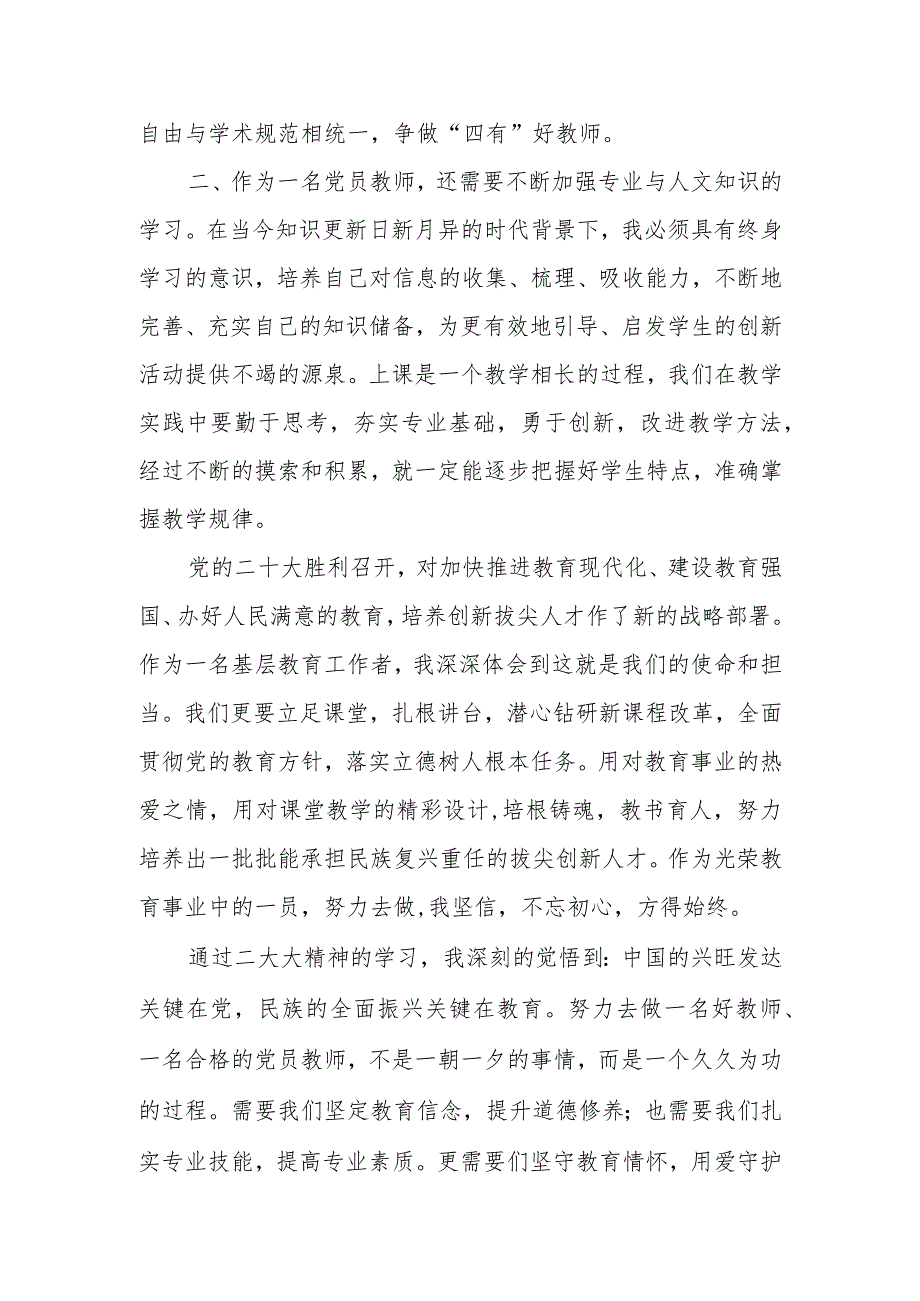 自由与学术规范相统一，争做“四有”好教师。

二、作为一名党员教师，还需要不断加强专业与人文知识的学习。在当今知识更新日新月异的时代背景下，我必须具有终身学习的意识，培养自己对信息的收集、梳理、吸收能力，不断地完善、充实自己的知识储备，为更有效地引导、启发学生的创新活动提供不竭的源泉。上课是一个教学相长的过程，我们在教学实践中要勤于思考，夯实专业基础，勇于创新，改进教学方法，经过不断的摸索和积累，就一定能逐步把握好学生特点，准确掌握教学规律。

党的二十大胜利召开，对加快推进教育现代化、建设教育强国、办好人民满意的教育，培养创新拔尖人才作了新的战略部署。作为一名基层教育工作者，我深深体会到这就是我们的使命和担当。我们更要立足课堂，扎根讲台，潜心钻研新课程改革，全面贯彻党的教育方针，落实立德树人根本任务。用对教育事业的热爱之情，用对课堂教学的精彩设计,培根铸魂，教书育人，努力培养出一批批能承担民族复兴重任的拔尖创新人才。作为光荣教育事业中的一员，努力去做,我坚信，不忘初心，方得始终。

通过二大大精神的学习，我深刻的觉悟到：中国的兴旺发达关键在党，民族的全面振兴关键在教育。努力去做一名好教师、一名合格的党员教师，不是一朝一夕的事情，而是一个久久为功的过程。需要我们坚定教育信念，提升道德修养；也需要我们扎实专业技能，提高专业素质。更需要们坚守教育情怀，用爱守护